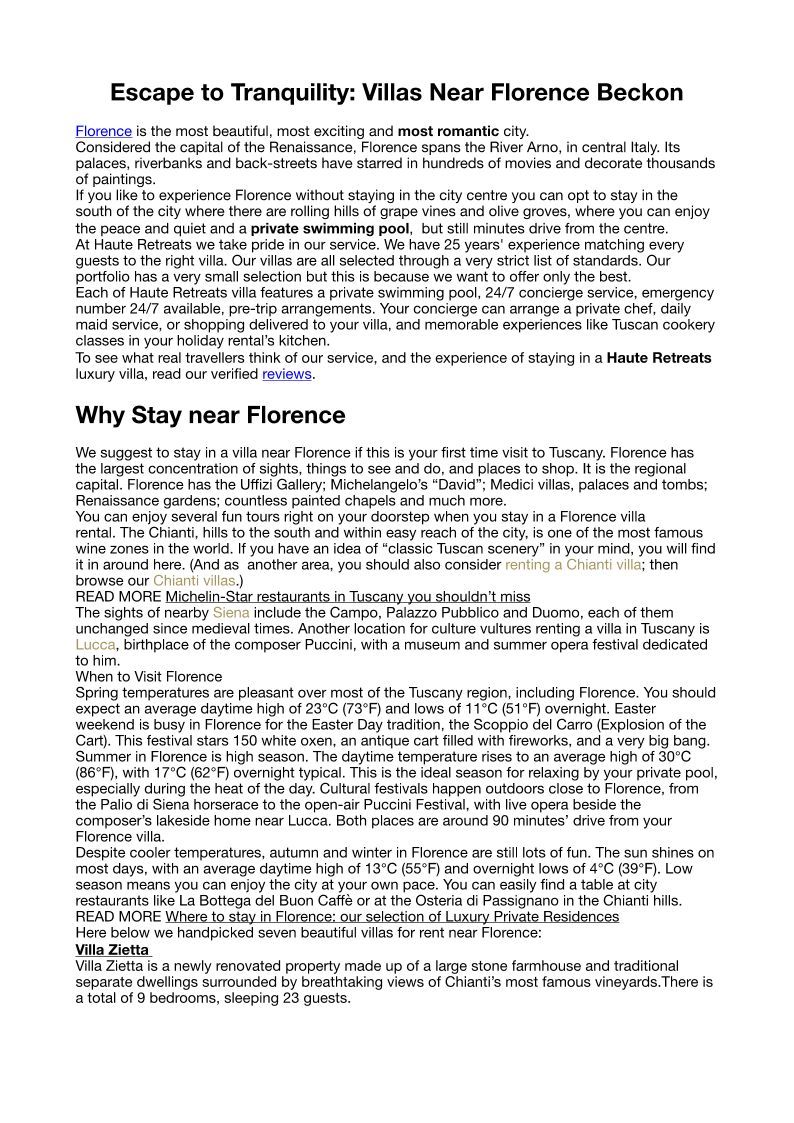 Escape to Tranquility: Villas Near Florence Beckon

Florence is the most beautiful, most exciting and most romantic city.
Considered the capital of the Renaissance, Florence spans the River Arno, in central Italy. Its palaces, riverbanks and back-streets have starred in hundreds of movies and decorate thousands of paintings.
If you like to experience Florence without staying in the city centre you can opt to stay in the south of the city where there are rolling hills of grape vines and olive groves, where you can enjoy the peace and quiet and a private swimming pool, but still minutes drive from the centre.
At Haute Retreats we take pride in our service. We have 25 years' experience matching every guests to the right villa. Our villas are all selected through a very strict list of standards. Our portfolio has a very small selection but this is because we want to offer only the best.
Each of Haute Retreats villa features a private swimming pool, 24/7 concierge service, emergency number 24/7 available, pre-trip arrangements. Your concierge can arrange a private chef, daily maid service, or shopping delivered to your villa, and memorable experiences like Tuscan cookery classes in your holiday rental's kitchen.
To see what real travellers think of our service, and the experience of staying in a Haute Retreats luxury villa, read our verified reviews.

Why Stay near Florence

We suggest to stay in a villa near Florence if this is your first time visit to Tuscany. Florence has the largest concentration of sights, things to see and do, and places to shop. It is the regional capital. Florence has the Uffizi Gallery; Michelangelo's "David"; Medici villas, palaces and tombs; Renaissance gardens; countless painted chapels and much more.
You can enjoy several fun tours right on your doorstep when you stay in a Florence villa rental. The Chianti, hills to the south and within easy reach of the city, is one of the most famous wine zones in the world. If you have an idea of "classic Tuscan scenery" in your mind, you will find it in around here. (And as another area, you should also consider renting a Chianti villa; then browse our Chianti villas.)
READ MORE Michelin-Star restaurants in Tuscany you shouldn't miss
The sights of nearby Siena include the Campo, Palazzo Pubblico and Duomo, each of them unchanged since medieval times. Another location for culture vultures renting a villa in Tuscany is Lucca, birthplace of the composer Puccini, with a museum and summer opera festival dedicated to him.
When to Visit Florence
Spring temperatures are pleasant over most of the Tuscany region, including Florence. You should expect an average daytime high of 23°C (73°F) and lows of 11°C (51°F) overnight. Easter weekend is busy in Florence for the Easter Day tradition, the Scoppio del Carro (Explosion of the Cart). This festival stars 150 white oxen, an antique cart filled with fireworks, and a very big bang.
Summer in Florence is high season. The daytime temperature rises to an average high of 30°C (86°F), with 17°C (62°F) overnight typical. This is the ideal season for relaxing by your private pool, especially during the heat of the day. Cultural festivals happen outdoors close to Florence, from the Palio di Siena horserace to the open-air Puccini Festival, with live opera beside the composer's lakeside home near Lucca. Both places are around 90 minutes' drive from your Florence villa.
Despite cooler temperatures, autumn and winter in Florence are still lots of fun. The sun shines on most days, with an average daytime high of 13°C (55°F) and overnight lows of 4°C (39°F). Low season means you can enjoy the city at your own pace. You can easily find a table at city restaurants like La Bottega del Buon Caffè or at the Osteria di Passignano in the Chianti hills.
READ MORE Where to stay in Florence: our selection of Luxury Private Residences
Here below we handpicked seven beautiful villas for rent near Florence:
Villa Zietta
Villa Zietta is a newly renovated property made up of a large stone farmhouse and traditional separate dwellings surrounded by breathtaking views of Chianti's most famous vineyards.There is a total of 9 bedrooms, sleeping 23 guests.